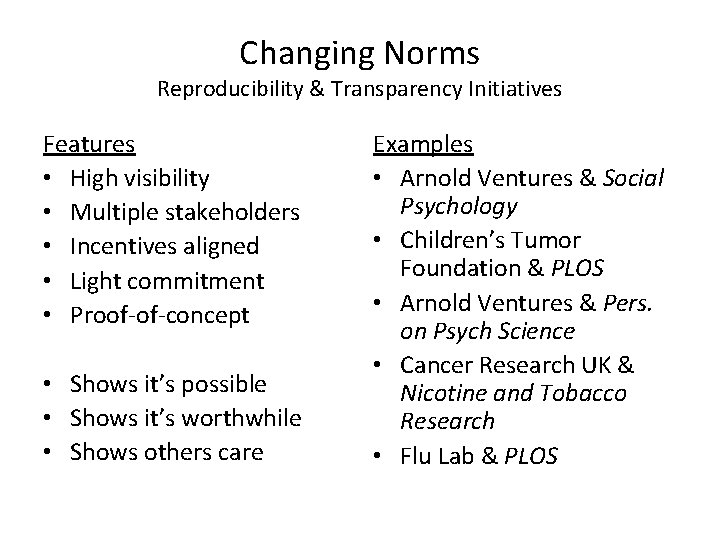 Changing Norms
Reproducibility & Transparency Initiatives

Features
• High visibility
• Multiple stakeholders
• Incentives aligned
• Light commitment
• Proof-of-concept

• Shows it's possible
• Shows it's worthwhile
• Shows others care

Examples
• Arnold Ventures & Social Psychology
• Children's Tumor Foundation & PLOS
• Arnold Ventures & Pers. on Psych Science
• Cancer Research UK & Nicotine and Tobacco Research
• Flu Lab & PLOS